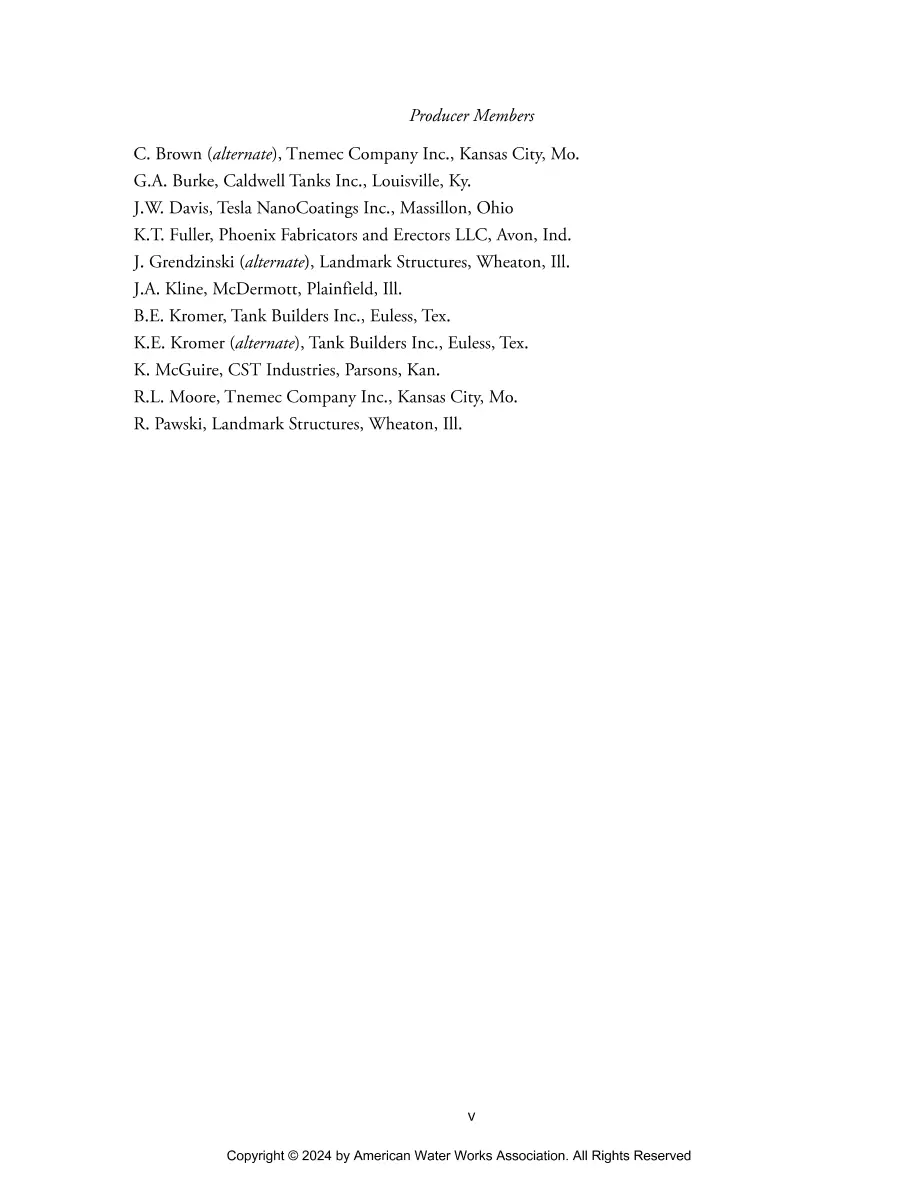 Producer Members

C. Brown (alternate), Tnemec Company Inc., Kansas City, Mo.
G.A. Burke, Caldwell Tanks Inc., Louisville, Ky.
J.W. Davis, Tesla NanoCoatings Inc., Massillon, Ohio
K.T. Fuller, Phoenix Fabricators and Erectors LLC, Avon, Ind.
J. Grendzinski (alternate), Landmark Structures, Wheaton, Ill.
J.A. Kline, McDermott, Plainfield, Ill.
B.E. Kromer, Tank Builders Inc., Euless, Tex.
K.E. Kromer (alternate), Tank Builders Inc., Euless, Tex.
K. McGuire, CST Industries, Parsons, Kan.
R.L. Moore, Tnemec Company Inc., Kansas City, Mo.
R. Pawski, Landmark Structures, Wheaton, Ill.

v

Copyright © 2024 by American Water Works Association. All Rights Reserved